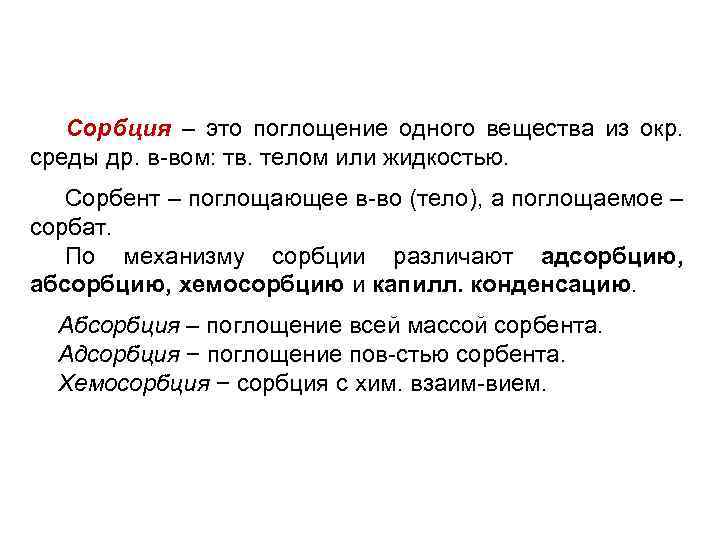 Сорбция – это поглощение одного вещества из окр. среды др. в-вом: тв. телом или жидкостью.

Сорбент – поглощающее в-во (тело), а поглощаемое – сорбат.

По механизму сорбции различают адсорбцию, абсорбцию, хемосорбцию и капилл. конденсацию.

Абсорбция – поглощение всей массой сорбента.
Адсорбция − поглощение пов-стью сорбента.
Хемосорбция − сорбция с хим. взаим-вием.